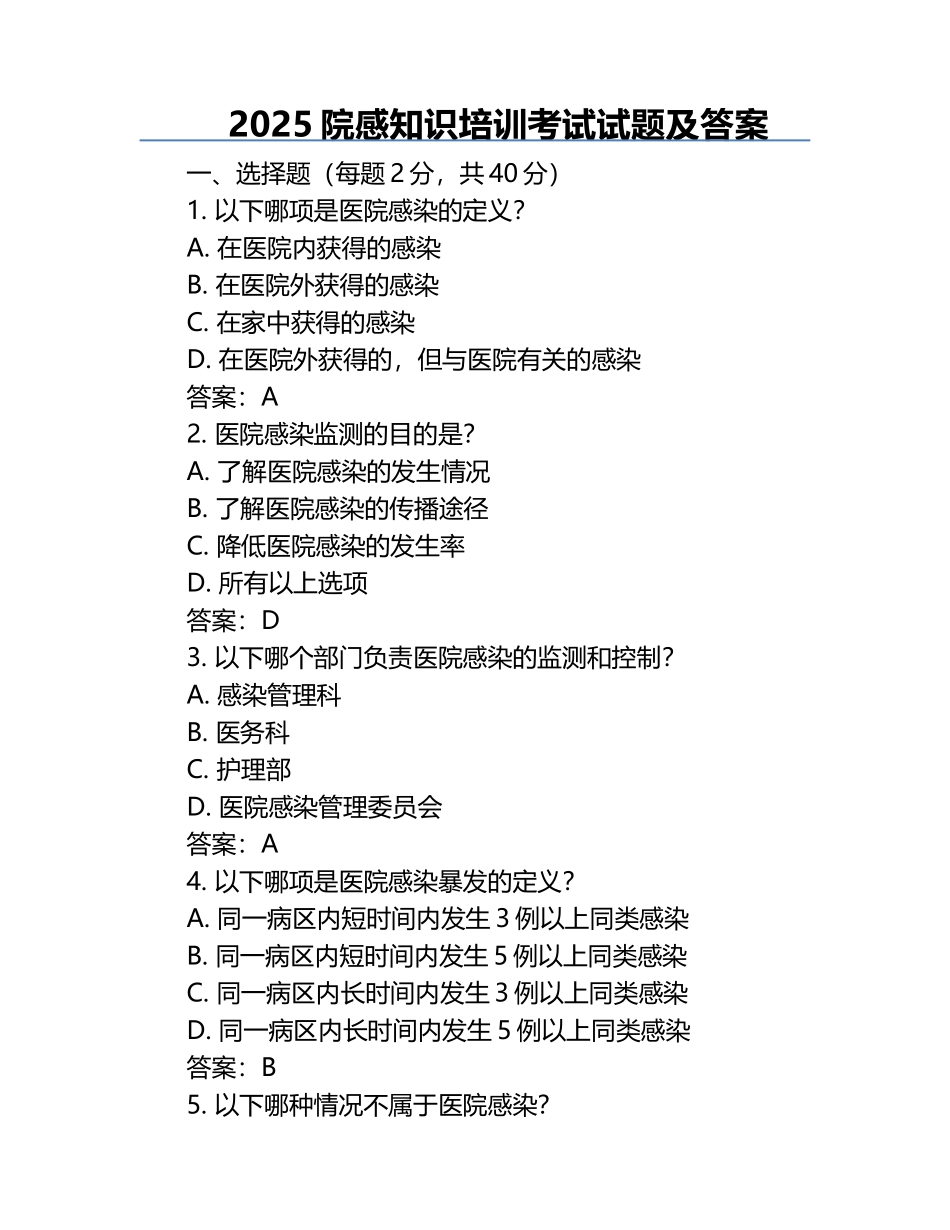 2025 院感知识培训考试试题及答案

一、选择题（每题 2 分，共 40 分）

1. 以下哪项是医院感染的定义？

A. 在医院内获得的感染

B. 在医院外获得的感染

C. 在家中获得的感染

D. 在医院外获得的，但与医院有关的感染

答案：A

2. 医院感染监测的目的是？

A. 了解医院感染的发生情况

B. 了解医院感染的传播途径

C. 降低医院感染的发生率

D. 所有以上选项

答案：D

3. 以下哪个部门负责医院感染的监测和控制？

A. 感染管理科

B. 医务科

C. 护理部

D. 医院感染管理委员会

答案：A

4. 以下哪项是医院感染暴发的定义？

A. 同一病区内短时间内发生 3 例以上同类感染

B. 同一病区内短时间内发生 5 例以上同类感染

C. 同一病区内长时间内发生 3 例以上同类感染

D. 同一病区内长时间内发生 5 例以上同类感染

答案：B

5. 以下哪种情况不属于医院感染？